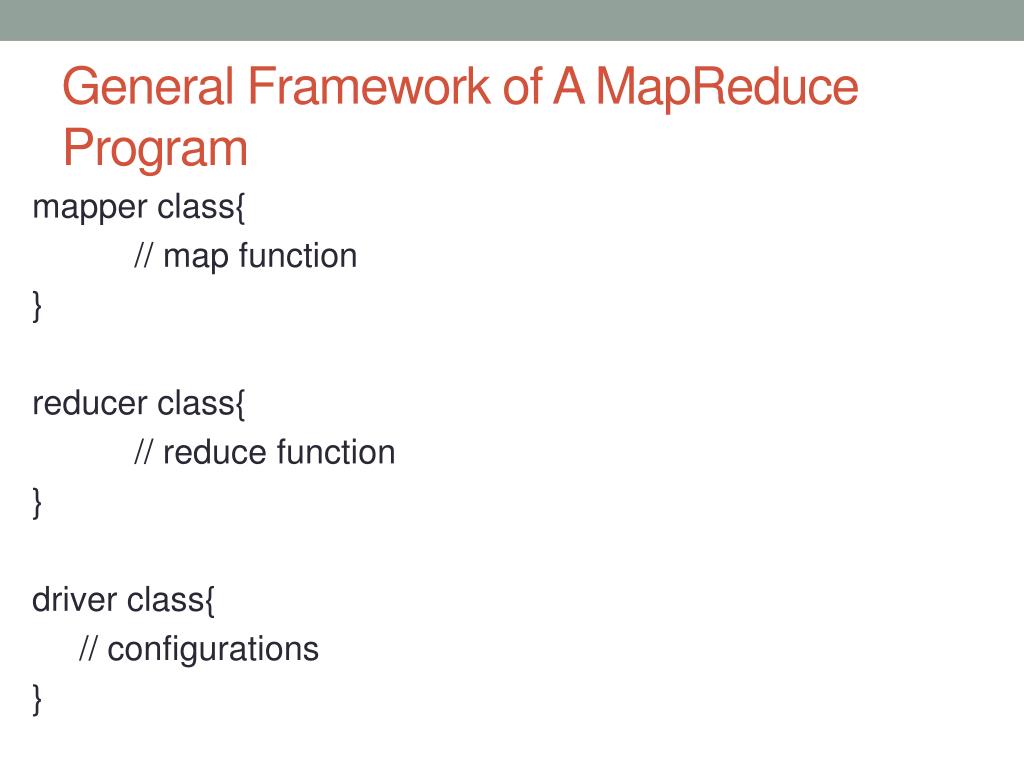 General Framework of A MapReduce Program

mapper class{
// map function
}

reducer class{
// reduce function
}

driver class{
// configurations
}